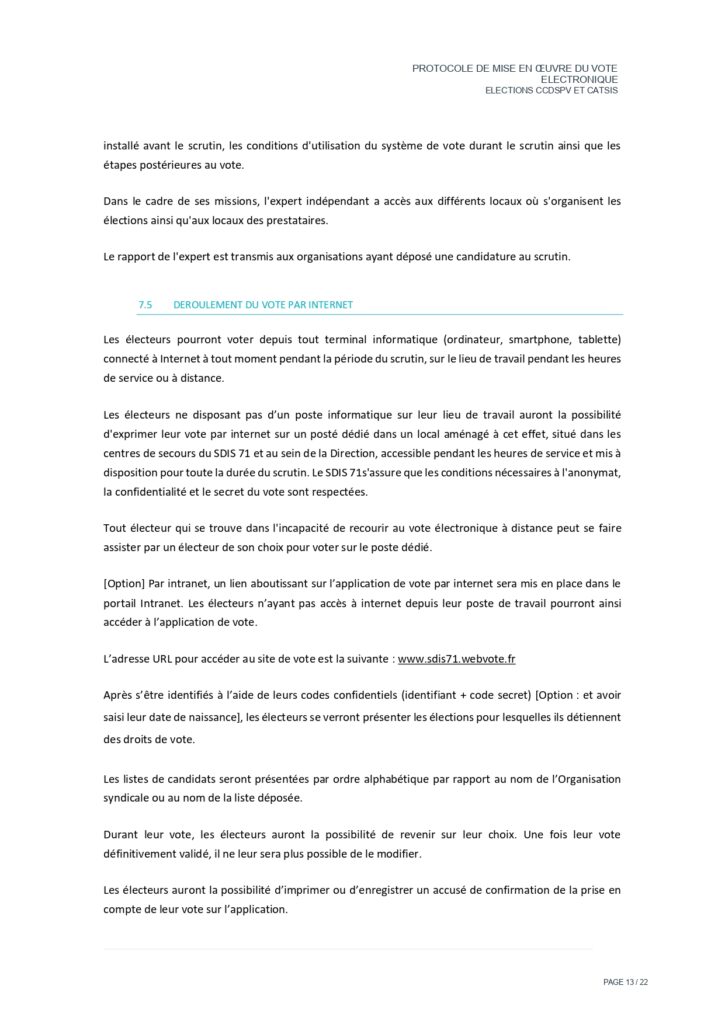 PROTOCOLE DE MISE EN ŒUVRE DU VOTE ELECTRONIQUE
ELECTIONS CCDSPV ET CATSIS

installé avant le scrutin, les conditions d'utilisation du système de vote durant le scrutin ainsi que les étapes postérieures au vote.

Dans le cadre de ses missions, l'expert indépendant a accès aux différents locaux où s'organisent les élections ainsi qu'aux locaux des prestataires.

Le rapport de l'expert est transmis aux organisations ayant déposé une candidature au scrutin.

7.5 DEROULEMENT DU VOTE PAR INTERNET

Les électeurs pourront voter depuis tout terminal informatique (ordinateur, smartphone, tablette) connecté à Internet à tout moment pendant la période du scrutin, sur le lieu de travail pendant les heures de service ou à distance.

Les électeurs ne disposant pas d'un poste informatique sur leur lieu de travail auront la possibilité d'exprimer leur vote par internet sur un posté dédié dans un local aménagé à cet effet, situé dans les centres de secours du SDIS 71 et au sein de la Direction, accessible pendant les heures de service et mis à disposition pour toute la durée du scrutin. Le SDIS 71s'assure que les conditions nécessaires à l'anonymat, la confidentialité et le secret du vote sont respectées.

Tout électeur qui se trouve dans l'incapacité de recourir au vote électronique à distance peut se faire assister par un électeur de son choix pour voter sur le poste dédié.

[Option] Par intranet, un lien aboutissant sur l'application de vote par internet sera mis en place dans le portail Intranet. Les électeurs n'ayant pas accès à internet depuis leur poste de travail pourront ainsi accéder à l'application de vote.

L'adresse URL pour accéder au site de vote est la suivante : www.sdis71.webvote.fr

Après s'être identifiés à l'aide de leurs codes confidentiels (identifiant + code secret) [Option : et avoir saisi leur date de naissance], les électeurs se verront présenter les élections pour lesquelles ils détiennent des droits de vote.

Les listes de candidats seront présentées par ordre alphabétique par rapport au nom de l'Organisation syndicale ou au nom de la liste déposée.

Durant leur vote, les électeurs auront la possibilité de revenir sur leur choix. Une fois leur vote définitivement validé, il ne leur sera plus possible de le modifier.

Les électeurs auront la possibilité d'imprimer ou d'enregistrer un accusé de confirmation de la prise en compte de leur vote sur l'application.

PAGE 13 / 22